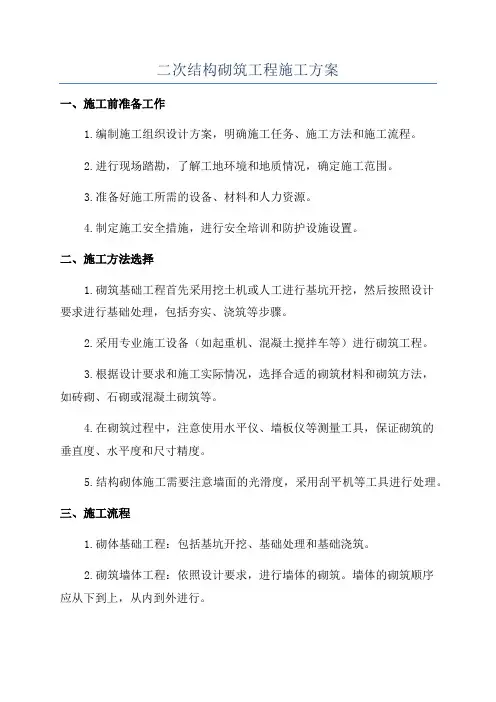 二次结构砌筑工程施工方案

一、施工前准备工作

1.编制施工组织设计方案，明确施工任务、施工方法和施工流程。

2.进行现场踏勘，了解工地环境和地质情况，确定施工范围。

3.准备好施工所需的设备、材料和人力资源。

4.制定施工安全措施，进行安全培训和防护设施设置。

二、施工方法选择

1.砌筑基础工程首先采用挖土机或人工进行基坑开挖，然后按照设计要求进行基础处理，包括夯实、浇筑等步骤。

2.采用专业施工设备（如起重机、混凝土搅拌车等）进行砌筑工程。

3.根据设计要求和施工实际情况，选择合适的砌筑材料和砌筑方法，如砖砌、石砌或混凝土砌筑等。

4.在砌筑过程中，注意使用水平仪、墙板仪等测量工具，保证砌筑的垂直度、水平度和尺寸精度。

5.结构砌体施工需要注意墙面的光滑度，采用刮平机等工具进行处理。

三、施工流程

1.砌体基础工程：包括基坑开挖、基础处理和基础浇筑。

2.砌筑墙体工程：依照设计要求，进行墙体的砌筑。墙体的砌筑顺序应从下到上，从内到外进行。